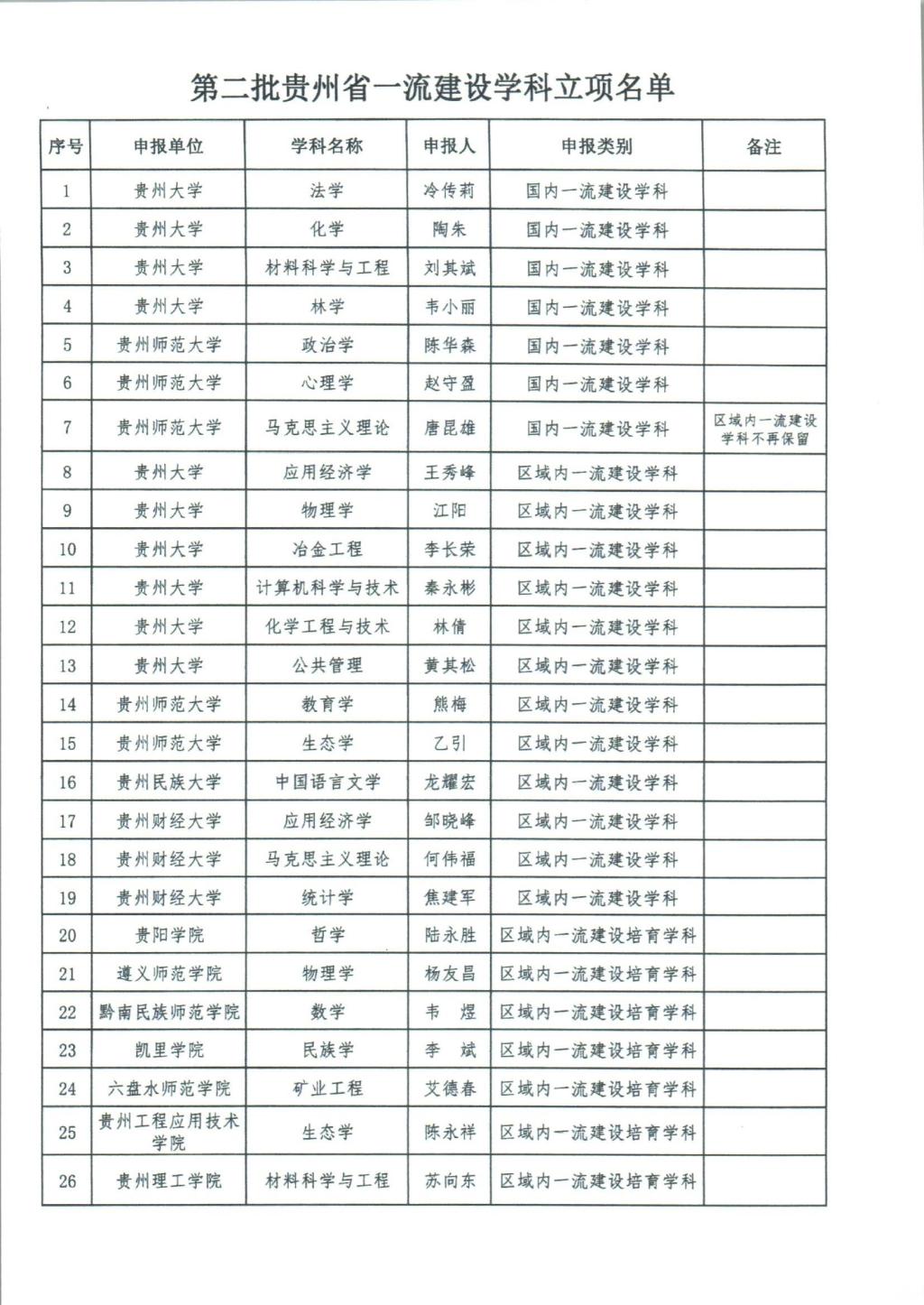 第二批贵州省一流建设学科立项名单

| 序号 | 申报单位 | 学科名称 | 申报人 | 申报类别 | 备注 |
|---|---|---|---|---|---|
| 1 | 贵州大学 | 法学 | 冷传莉 | 国内一流建设学科 | |
| 2 | 贵州大学 | 化学 | 陶朱 | 国内一流建设学科 | |
| 3 | 贵州大学 | 材料科学与工程 | 刘其斌 | 国内一流建设学科 | |
| 4 | 贵州大学 | 林学 | 韦小丽 | 国内一流建设学科 | |
| 5 | 贵州师范大学 | 政治学 | 陈华森 | 国内一流建设学科 | |
| 6 | 贵州师范大学 | 心理学 | 赵守盈 | 国内一流建设学科 | |
| 7 | 贵州师范大学 | 马克思主义理论 | 唐昆雄 | 国内一流建设学科 | 区域内一流建设学科不再保留 |
| 8 | 贵州大学 | 应用经济学 | 王秀峰 | 区域内一流建设学科 | |
| 9 | 贵州大学 | 物理学 | 江阳 | 区域内一流建设学科 | |
| 10 | 贵州大学 | 冶金工程 | 李长荣 | 区域内一流建设学科 | |
| 11 | 贵州大学 | 计算机科学与技术 | 秦永彬 | 区域内一流建设学科 | |
| 12 | 贵州大学 | 化学工程与技术 | 林倩 | 区域内一流建设学科 | |
| 13 | 贵州大学 | 公共管理 | 黄其松 | 区域内一流建设学科 | |
| 14 | 贵州师范大学 | 教育学 | 熊梅 | 区域内一流建设学科 | |
| 15 | 贵州师范大学 | 生态学 | 乙引 | 区域内一流建设学科 | |
| 16 | 贵州民族大学 | 中国语言文学 | 龙耀宏 | 区域内一流建设学科 | |
| 17 | 贵州财经大学 | 应用经济学 | 邹晓峰 | 区域内一流建设学科 | |
| 18 | 贵州财经大学 | 马克思主义理论 | 何伟福 | 区域内一流建设学科 | |
| 19 | 贵州财经大学 | 统计学 | 焦建军 | 区域内一流建设学科 | |
| 20 | 贵阳学院 | 哲学 | 陆永胜 | 区域内一流建设培育学科 | |
| 21 | 遵义师范学院 | 物理学 | 杨友昌 | 区域内一流建设培育学科 | |
| 22 | 黔南民族师范学院 | 数学 | 韦 煜 | 区域内一流建设培育学科 | |
| 23 | 凯里学院 | 民族学 | 李 斌 | 区域内一流建设培育学科 | |
| 24 | 六盘水师范学院 | 矿业工程 | 艾德春 | 区域内一流建设培育学科 | |
| 25 | 贵州工程应用技术学院 | 生态学 | 陈永祥 | 区域内一流建设培育学科 | |
| 26 | 贵州理工学院 | 材料科学与工程 | 苏向东 | 区域内一流建设培育学科 | |